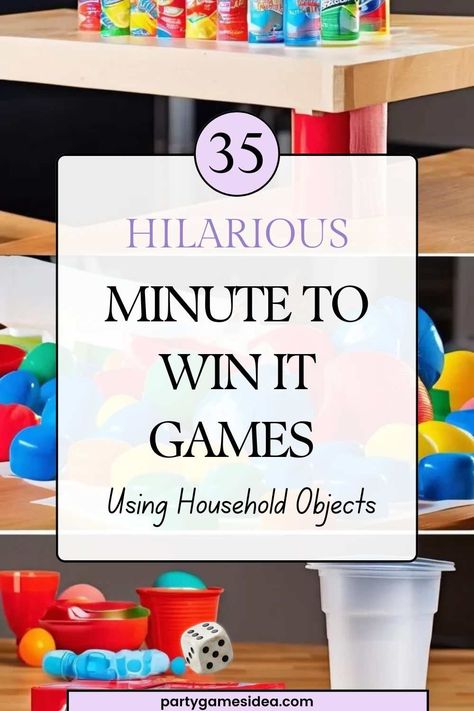 35

HILARIOUS

MINUTE TO WIN IT GAMES

Using Household Objects

partygamesidea.com